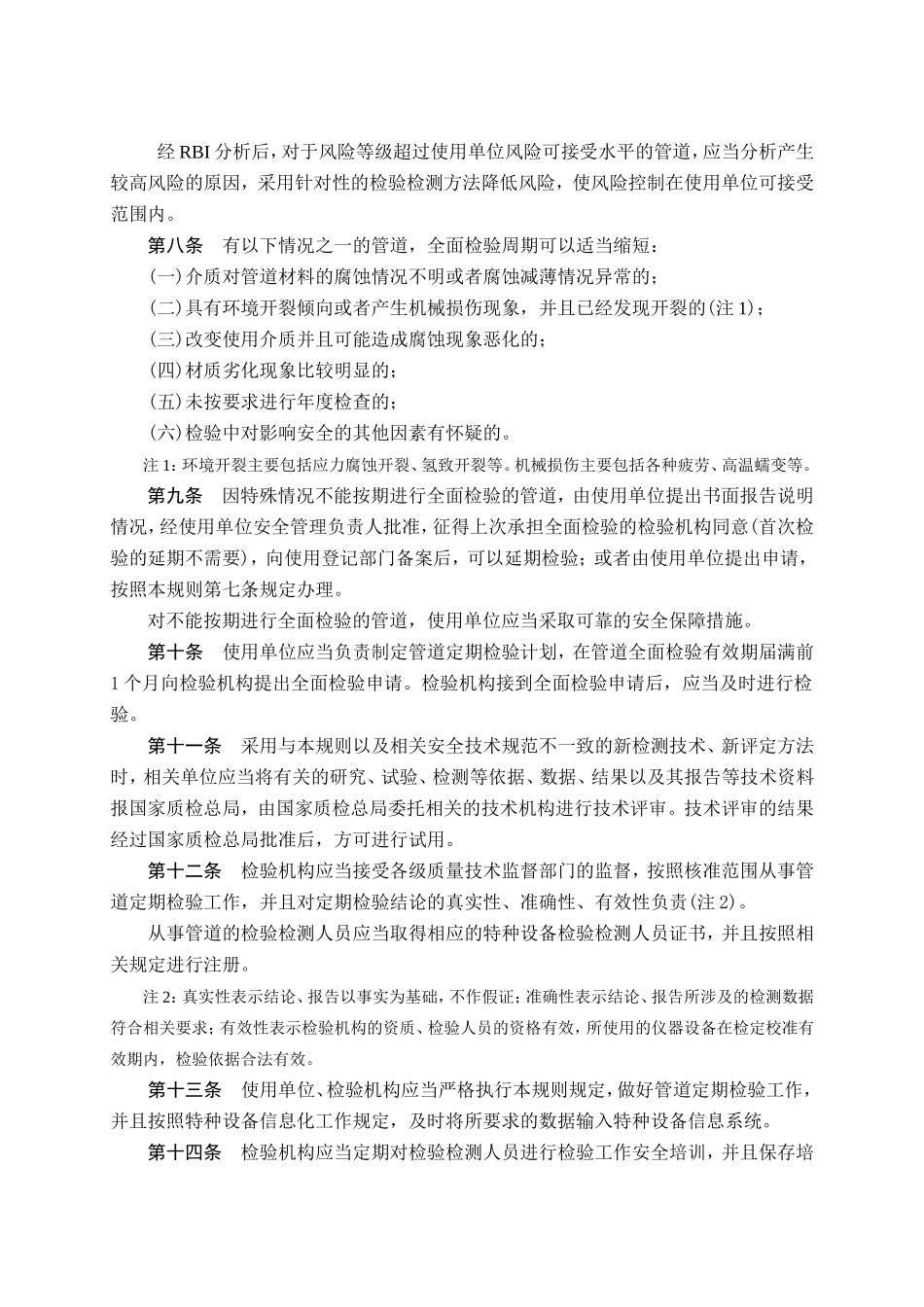 经 RBI 分析后，对于风险等级超过使用单位风险可接受水平的管道，应当分析产生较高风险的原因，采用针对性的检验检测方法降低风险，使风险控制在使用单位可接受范围内。

第八条　有以下情况之一的管道，全面检验周期可以适当缩短：

(一)介质对管道材料的腐蚀情况不明或者腐蚀减薄情况异常的；

(二)具有环境开裂倾向或者产生机械损伤现象，并且已经发现开裂的(注 1)；

(三)改变使用介质并且可能造成腐蚀现象恶化的；

(四)材质劣化现象比较明显的；

(五)未按要求进行年度检查的；

(六)检验中对影响安全的其他因素有怀疑的。

注 1：环境开裂主要包括应力腐蚀开裂、氢致开裂等。机械损伤主要包括各种疲劳、高温蠕变等。

第九条　因特殊情况不能按期进行全面检验的管道，由使用单位提出书面报告说明情况，经使用单位安全管理负责人批准，征得上次承担全面检验的检验机构同意(首次检验的延期不需要)，向使用登记部门备案后，可以延期检验；或者由使用单位提出申请，按照本规则第七条规定办理。

对不能按期进行全面检验的管道，使用单位应当采取可靠的安全保障措施。

第十条　使用单位应当负责制定管道定期检验计划，在管道全面检验有效期届满前 1 个月向检验机构提出全面检验申请。检验机构接到全面检验申请后，应当及时进行检验。

第十一条　采用与本规则以及相关安全技术规范不一致的新检测技术、新评定方法时，相关单位应当将有关的研究、试验、检测等依据、数据、结果以及其报告等技术资料报国家质检总局，由国家质检总局委托相关的技术机构进行技术评审。技术评审的结果经过国家质检总局批准后，方可进行试用。

第十二条　检验机构应当接受各级质量技术监督部门的监督，按照核准范围从事管道定期检验工作，并且对定期检验结论的真实性、准确性、有效性负责(注 2)。

从事管道的检验检测人员应当取得相应的特种设备检验检测人员证书，并且按照相关规定进行注册。

注 2：真实性表示结论、报告以事实为基础，不作假证；准确性表示结论、报告所涉及的检测数据符合相关要求；有效性表示检验机构的资质、检验人员的资格有效，所使用的仪器设备在检定校准有效期内，检验依据合法有效。

第十三条　使用单位、检验机构应当严格执行本规则规定，做好管道定期检验工作，并且按照特种设备信息化工作规定，及时将所要求的数据输入特种设备信息系统。

第十四条　检验机构应当定期对检验检测人员进行检验工作安全培训，并且保存培